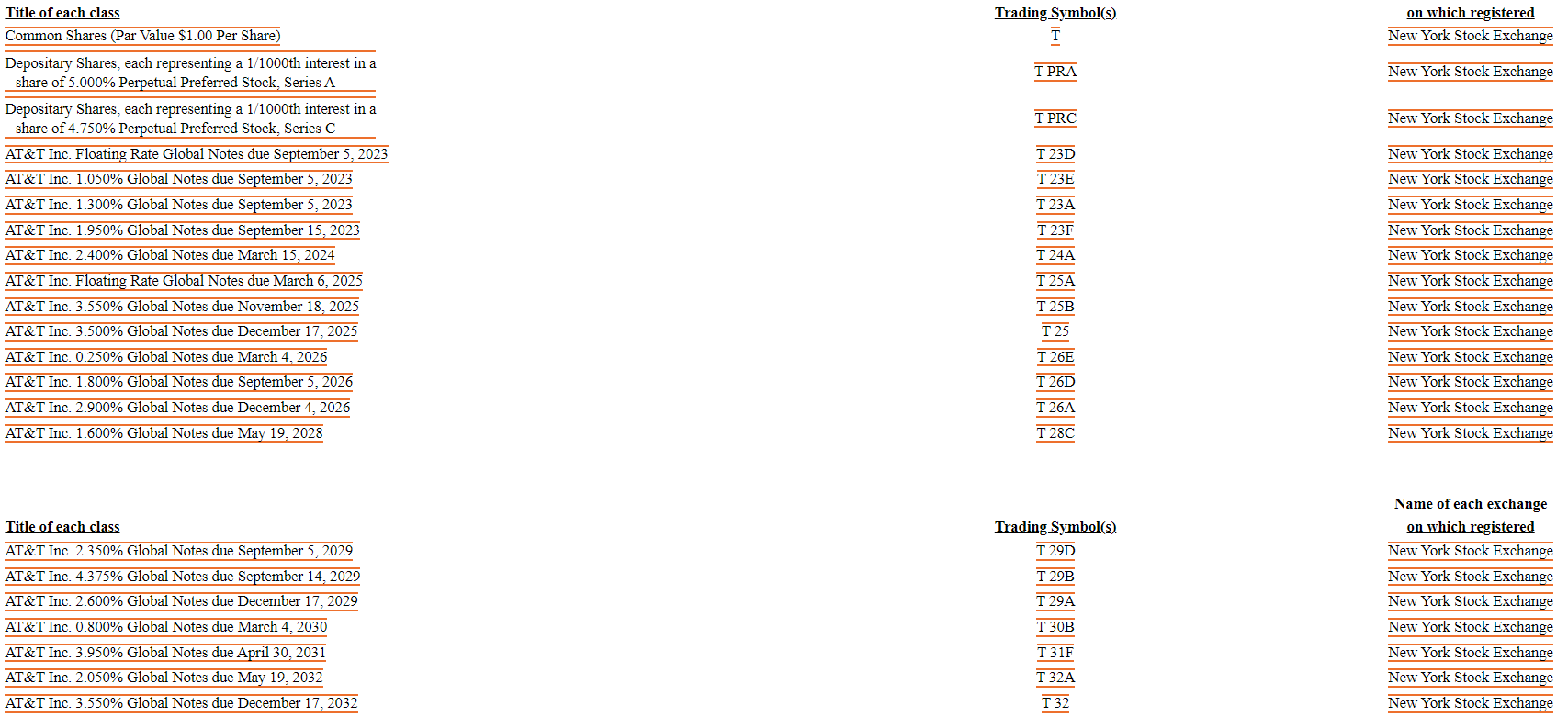 | Title of each class | Trading Symbol(s) | on which registered |
|---|---|---|
| Common Shares (Par Value $1.00 Per Share) | T | New York Stock Exchange |
| Depositary Shares, each representing a 1/1000th interest in a share of 5.000% Perpetual Preferred Stock, Series A | T PRA | New York Stock Exchange |
| Depositary Shares, each representing a 1/1000th interest in a share of 4.750% Perpetual Preferred Stock, Series C | T PRC | New York Stock Exchange |
| AT&T Inc. Floating Rate Global Notes due September 5, 2023 | T 23D | New York Stock Exchange |
| AT&T Inc. 1.050% Global Notes due September 5, 2023 | T 23E | New York Stock Exchange |
| AT&T Inc. 1.300% Global Notes due September 5, 2023 | T 23A | New York Stock Exchange |
| AT&T Inc. 1.950% Global Notes due September 15, 2023 | T 23F | New York Stock Exchange |
| AT&T Inc. 2.400% Global Notes due March 15, 2024 | T 24A | New York Stock Exchange |
| AT&T Inc. Floating Rate Global Notes due March 6, 2025 | T 25A | New York Stock Exchange |
| AT&T Inc. 3.550% Global Notes due November 18, 2025 | T 25B | New York Stock Exchange |
| AT&T Inc. 3.500% Global Notes due December 17, 2025 | T 25 | New York Stock Exchange |
| AT&T Inc. 0.250% Global Notes due March 4, 2026 | T 26E | New York Stock Exchange |
| AT&T Inc. 1.800% Global Notes due September 5, 2026 | T 26D | New York Stock Exchange |
| AT&T Inc. 2.900% Global Notes due December 4, 2026 | T 26A | New York Stock Exchange |
| AT&T Inc. 1.600% Global Notes due May 19, 2028 | T 28C | New York Stock Exchange |

| Title of each class | Trading Symbol(s) | Name of each exchange on which registered |
|---|---|---|
| AT&T Inc. 2.350% Global Notes due September 5, 2029 | T 29D | New York Stock Exchange |
| AT&T Inc. 4.375% Global Notes due September 14, 2029 | T 29B | New York Stock Exchange |
| AT&T Inc. 2.600% Global Notes due December 17, 2029 | T 29A | New York Stock Exchange |
| AT&T Inc. 0.800% Global Notes due March 4, 2030 | T 30B | New York Stock Exchange |
| AT&T Inc. 3.950% Global Notes due April 30, 2031 | T 31F | New York Stock Exchange |
| AT&T Inc. 2.050% Global Notes due May 19, 2032 | T 32A | New York Stock Exchange |
| AT&T Inc. 3.550% Global Notes due December 17, 2032 | T 32 | New York Stock Exchange |